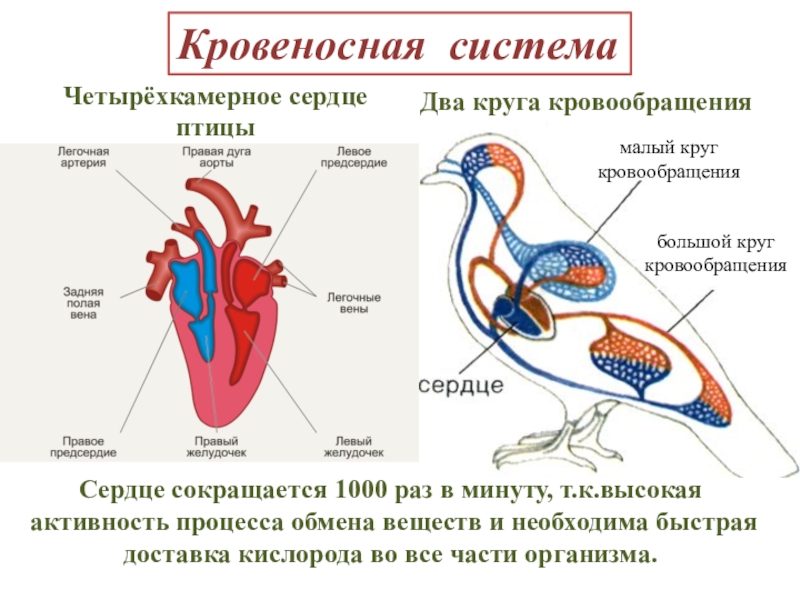 Кровеносная система

Четырёхкамерное сердце птицы

Легочная артерия

Правая дуга аорты

Левое предсердие

Задняя полая вена

Легочные вены

Правое предсердие

Правый желудочек

Левый желудочек

Два круга кровообращения

малый круг кровообращения

большой круг кровообращения

сердце

Сердце сокращается 1000 раз в минуту, т.к.высокая активность процесса обмена веществ и необходима быстрая доставка кислорода во все части организма.